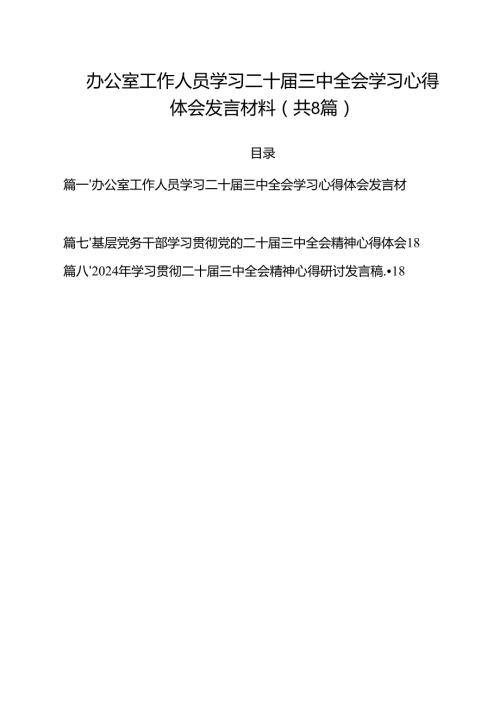 办公室工作人员学习二十届三中全会学习心得体会发言材料（共8篇）

目录

篇一'办公室工作人员学习二十届三中全会学习心得体会发言材

篇七'基层党务干部学习贯彻党的二十届三中全会精神心得体会18

篇八'2024年学习贯彻二十届三中全会精神心得研讨发言稿.•18